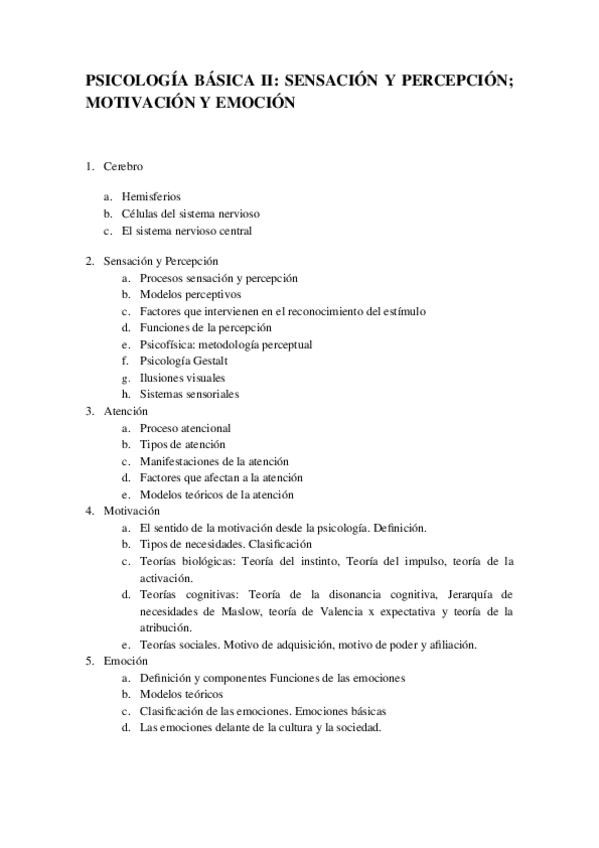 PSICOLOGÍA BÁSICA II: SENSACIÓN Y PERCEPCIÓN; MOTIVACIÓN Y EMOCIÓN

1. Cerebro

a. Hemisferios
b. Células del sistema nervioso
c. El sistema nervioso central

2. Sensación y Percepción
a. Procesos sensación y percepción
b. Modelos perceptivos
c. Factores que intervienen en el reconocimiento del estímulo
d. Funciones de la percepción
e. Psicofísica: metodología perceptual
f. Psicología Gestalt
g. Ilusiones visuales
h. Sistemas sensoriales
3. Atención
a. Proceso atencional
b. Tipos de atención
c. Manifestaciones de la atención
d. Factores que afectan a la atención
e. Modelos teóricos de la atención
4. Motivación
a. El sentido de la motivación desde la psicología. Definición.
b. Tipos de necesidades. Clasificación
c. Teorías biológicas: Teoría del instinto, Teoría del impulso, teoría de la activación.
d. Teorías cognitivas: Teoría de la disonancia cognitiva, Jerarquía de necesidades de Maslow, teoría de Valencia x expectativa y teoría de la atribución.
e. Teorías sociales. Motivo de adquisición, motivo de poder y afiliación.
5. Emoción
a. Definición y componentes Funciones de las emociones
b. Modelos teóricos
c. Clasificación de las emociones. Emociones básicas
d. Las emociones delante de la cultura y la sociedad.